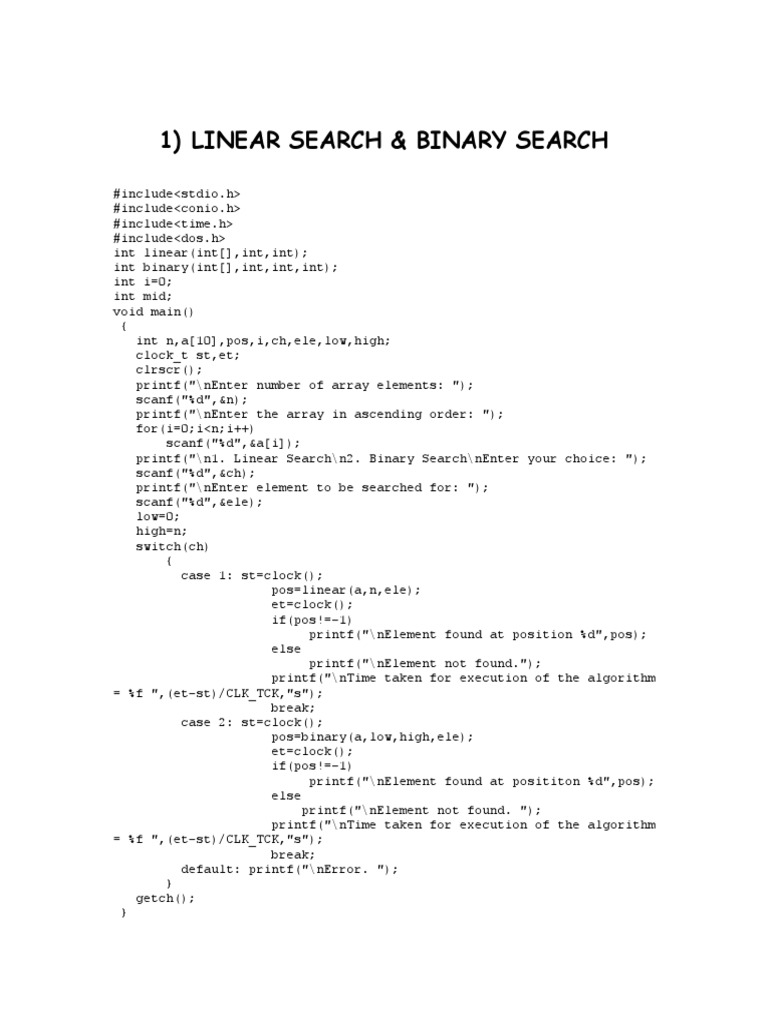 1) LINEAR SEARCH & BINARY SEARCH

#include<stdio.h>
#include<conio.h>
#include<time.h>
#include<dos.h>
int linear(int[],int,int);
int binary(int[],int,int,int);
int i=0;
int mid;
void main()
 {
   int n,a[10],pos,i,ch,ele,low,high;
   clock_t st,et;
   clrscr();
   printf("\nEnter number of array elements: ");
   scanf("%d",&n);
   printf("\nEnter the array in ascending order: ");
   for(i=0;i<n;i++)
       scanf("%d",&a[i]);
   printf("\n1. Linear Search\n2. Binary Search\nEnter your choice: ");
   scanf("%d",&ch);
   printf("\nEnter element to be searched for: ");
   scanf("%d",&ele);
   low=0;
   high=n;
   switch(ch)
       {
         case 1: st=clock();
                 pos=linear(a,n,ele);
                 et=clock();
                 if(pos!=-1)
                      printf("\nElement found at position %d",pos);
                 else
                      printf("\nElement not found.");
                 printf("\nTime taken for execution of the algorithm = %f ",(et-st)/CLK_TCK,"s");
                 break;
         case 2: st=clock();
                 pos=binary(a,low,high,ele);
                 et=clock();
                 if(pos!=-1)
                      printf("\nElement found at posititon %d",pos);
                 else
                     printf("\nElement not found. ");
                 printf("\nTime taken for execution of the algorithm = %f ",(et-st)/CLK_TCK,"s");
                 break;
         default: printf("\nError. ");
       }
   getch();
 }